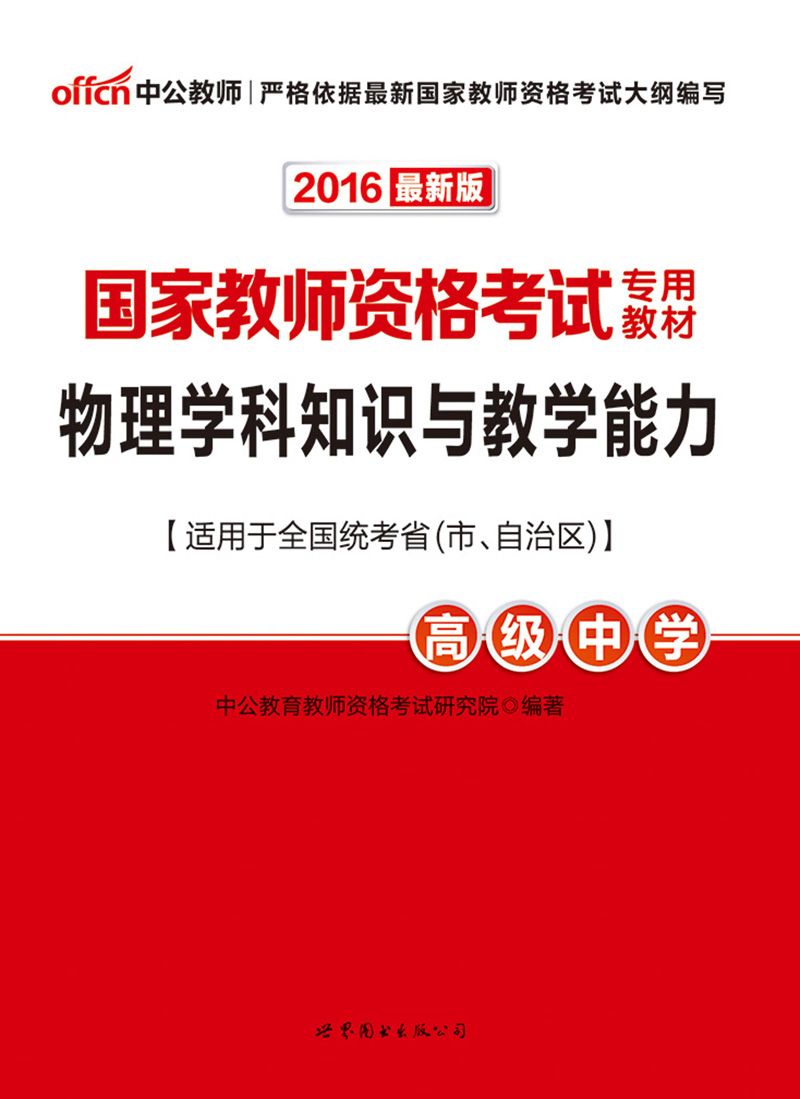 offcn 中公教师 | 严格依据最新国家教师资格考试大纲编写

2016 最新版

国家教师资格考试 专用教材

物理学科知识与教学能力

【适用于全国统考省(市、自治区)】

高级中学

中公教育教师资格考试研究院◎编著

世界图书出版公司